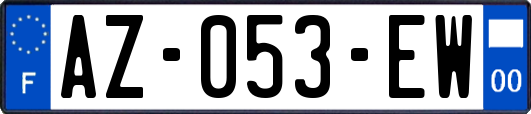 F
AZ-053-EW
00